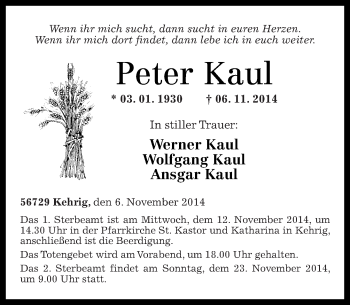 Wenn ihr mich sucht, dann sucht in euren Herzen.
Wenn ihr mich dort findet, dann lebe ich in euch weiter.

Peter Kaul

* 03. 01. 1930 † 06. 11. 2014

In stiller Trauer:

Werner Kaul
Wolfgang Kaul
Ansgar Kaul

56729 Kehrig, den 6. November 2014

Das 1. Sterbeamt ist am Mittwoch, dem 12. November 2014, um 14.30 Uhr in der Pfarrkirche St. Kastor und Katharina in Kehrig, anschließend ist die Beerdigung.

Das Totengebet wird am Vorabend, um 18.00 Uhr gehalten.

Das 2. Sterbeamt findet am Sonntag, dem 23. November 2014, um 9.00 Uhr statt.